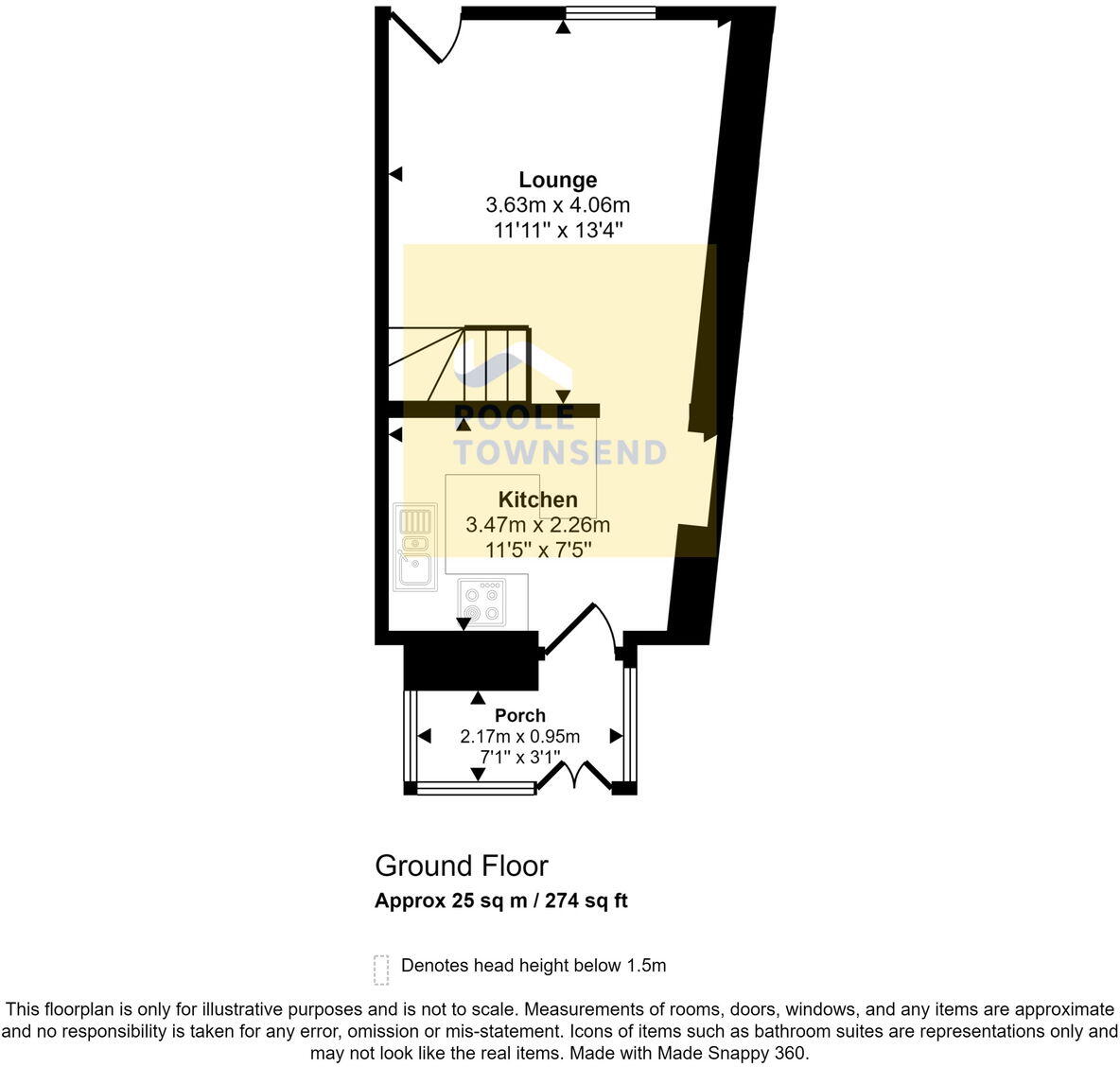 Lounge
3.63m x 4.06m
11'11" x 13'4"

POOLE
TOWNSEND

Kitchen
3.47m x 2.26m
11'5" x 7'5"

Porch
2.17m x 0.95m
7'1" x 3'1"

Ground Floor
Approx 25 sq m / 274 sq ft

Denotes head height below 1.5m

This floorplan is only for illustrative purposes and is not to scale. Measurements of rooms, doors, windows, and any items are approximate and no responsibility is taken for any error, omission or mis-statement. Icons of items such as bathroom suites are representations only and may not look like the real items. Made with Made Snappy 360.